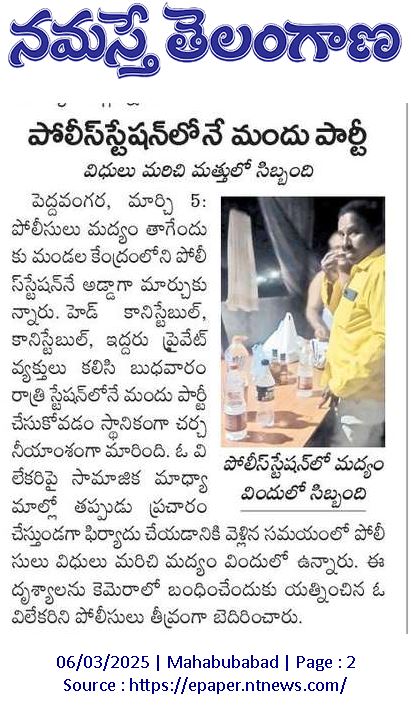 నమస్తే తెలంగాణ

పోలీస్‌స్టేషన్‌లోనే మందు పార్టీ

విధులు మరిచి మత్తులో సిబ్బంది

పెద్దవంగర, మార్చి 5: పోలీసులు మద్యం తాగేందుకు మండల కేంద్రంలోని పోలీస్‌స్టేషన్‌నే అడ్డాగా మార్చుకున్నారు. హెడ్ కానిస్టేబుల్, కానిస్టేబుల్, ఇద్దరు ప్రైవేట్ వ్యక్తులు కలిసి బుధవారం రాత్రి స్టేషన్‌లోనే మందు పార్టీ చేసుకోవడం స్థానికంగా చర్చనీయాంశంగా మారింది. ఓ విలేకరిపై సామాజిక మాధ్యమాల్లో తప్పుడు ప్రచారం చేస్తుండగా ఫిర్యాదు చేయడానికి వెళ్లిన సమయంలో పోలీసులు విధులు మరిచి మద్యం విందులో ఉన్నారు. ఈ దృశ్యాలను కెమెరాలో బంధించేందుకు యత్నించిన ఓ విలేకరిని పోలీసులు తీవ్రంగా బెదిరించారు.

పోలీస్‌స్టేషన్‌లో మద్యం విందులో సిబ్బంది

06/03/2025 | Mahabubabad | Page : 2
Source : https://epaper.ntnews.com/